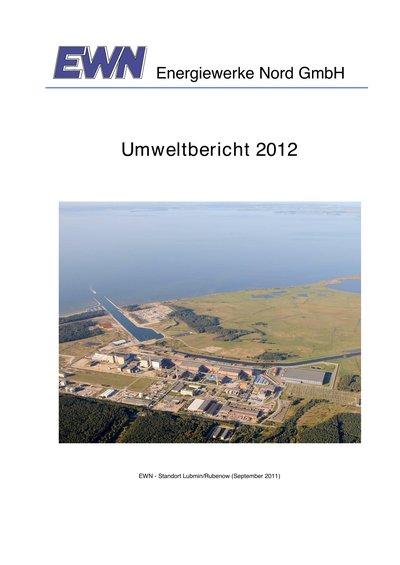 EWN Energiewerke Nord GmbH

Umweltbericht 2012

EWN - Standort Lubmin/Rubenow (September 2011)